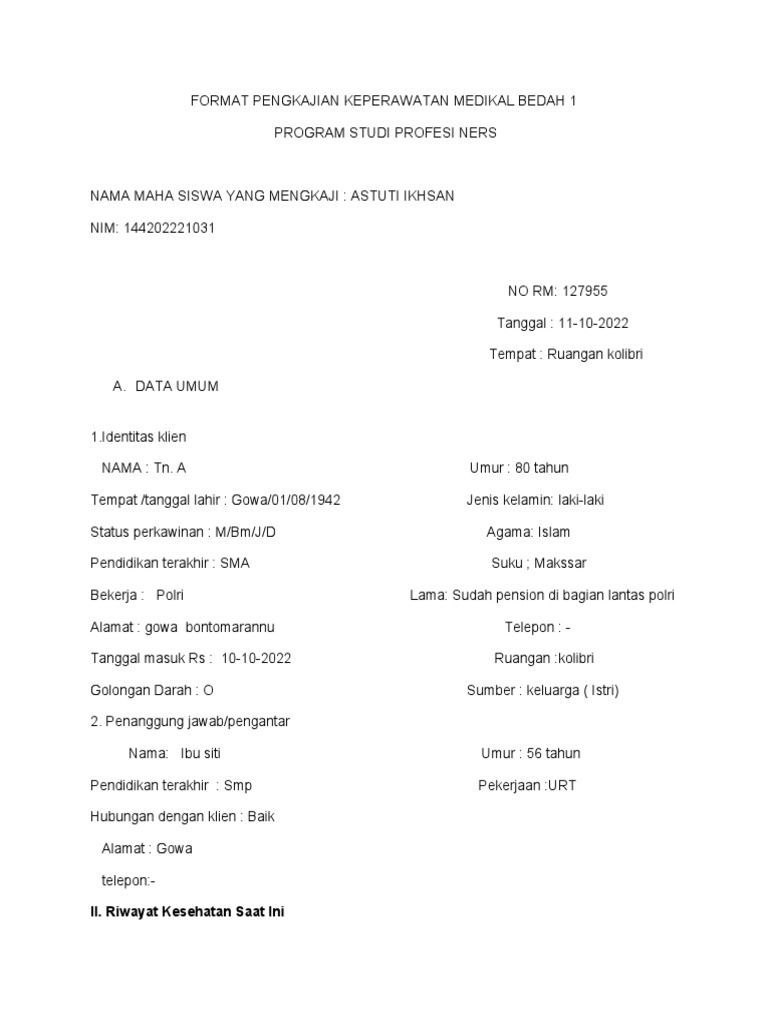 FORMAT PENGKAJIAN KEPERAWATAN MEDIKAL BEDAH 1

PROGRAM STUDI PROFESI NERS

NAMA MAHA SISWA YANG MENGKAJI : ASTUTI IKHSAN

NIM: 144202221031

NO RM: 127955

Tanggal : 11-10-2022

Tempat : Ruangan kolibri

A. DATA UMUM

1.Identitas klien

NAMA : Tn. A

Umur : 80 tahun

Tempat /tanggal lahir : Gowa/01/08/1942

Jenis kelamin: laki-laki

Status perkawinan : M/Bm/J/D

Agama: Islam

Pendidikan terakhir : SMA

Suku ; Makssar

Bekerja : Polri

Lama: Sudah pension di bagian lantas polri

Alamat : gowa bontomarannu

Telepon : -

Tanggal masuk Rs : 10-10-2022

Ruangan :kolibri

Golongan Darah : O

Sumber : keluarga ( Istri)

2. Penanggung jawab/pengantar

Nama: Ibu siti

Umur : 56 tahun

Pendidikan terakhir : Smp

Pekerjaan :URT

Hubungan dengan klien : Baik

Alamat : Gowa

telepon:-

II. Riwayat Kesehatan Saat Ini